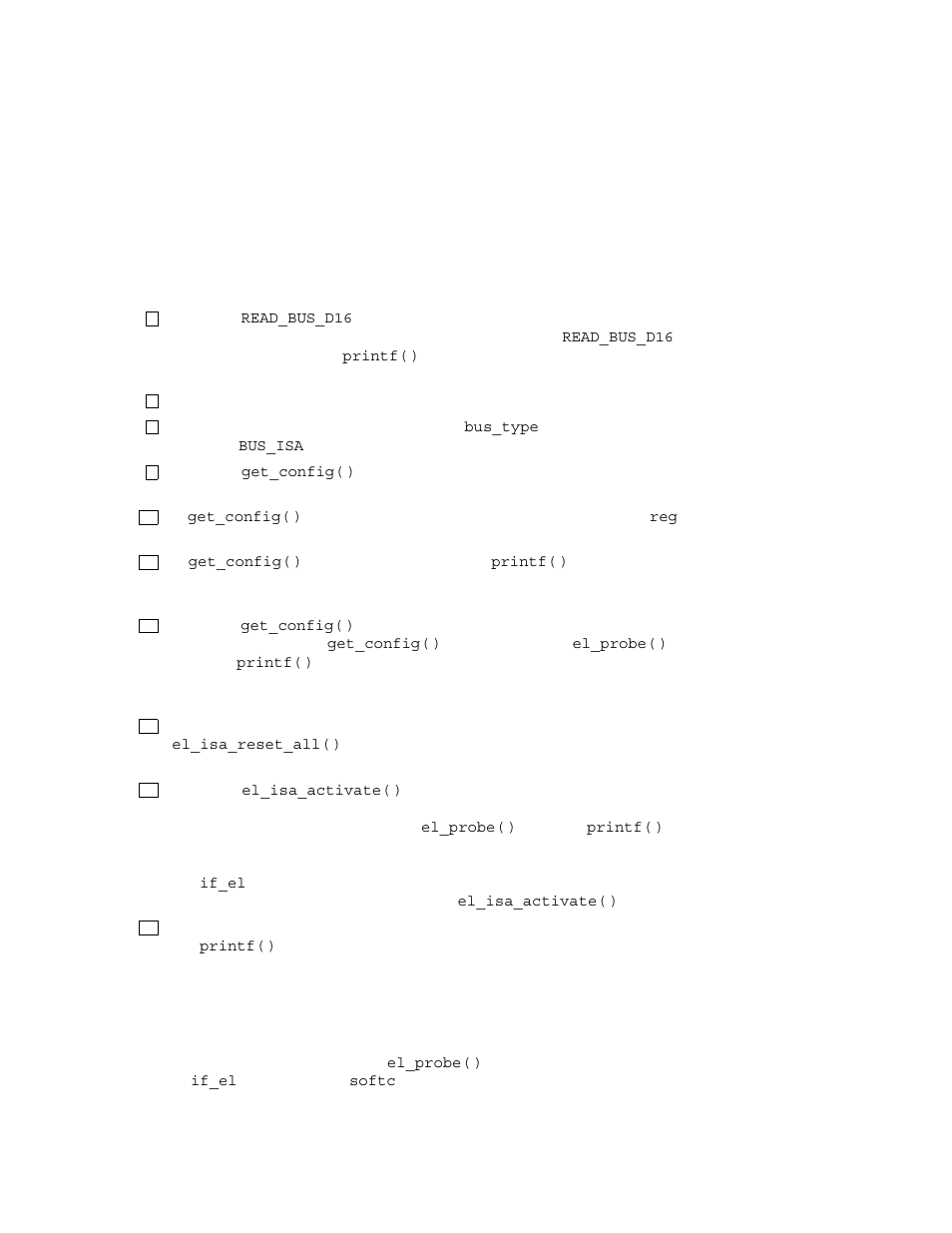 READ_BUS_D16
READ_BUS_D16
printf()

bus_type
BUS_ISA
get_config()

get_config() reg

get_config() printf()

get_config()
get_config() el_probe()
printf()

el_isa_reset_all()

el_isa_activate()

el_probe() printf()

if_el
el_isa_activate()

printf()

el_probe()
if_el softc